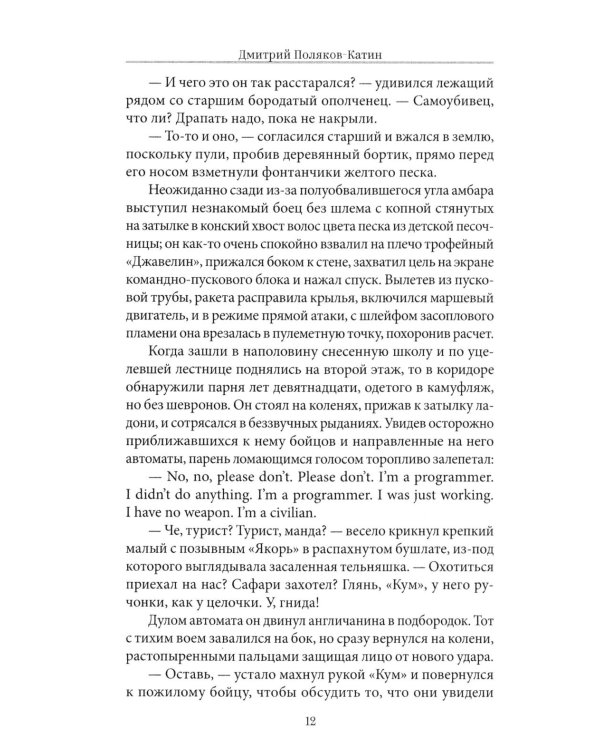 Дмитрий Поляков-Катин

— И чего это он так расстарался? — удивился лежащий рядом со старшим бородатый ополченец. — Самоубивец, что ли? Драпать надо, пока не накрыли.

— То-то и оно, — согласился старший и вжался в землю, поскольку пули, пробив деревянный бортик, прямо перед его носом взметнули фонтанчики желтого песка.

Неожиданно сзади из-за полуобвалившегося угла амбара выступил незнакомый боец без шлема с копной стянутых на затылке в конский хвост волос цвета песка из детской песочницы; он как-то очень спокойно взвалил на плечо трофейный «Джавелин», прижался боком к стене, захватил цель на экране командно-пускового блока и нажал спуск. Вылетев из пусковой трубы, ракета расправила крылья, включился маршевый двигатель, и в режиме прямой атаки, с шлейфом засоплового пламени она врезалась в пулеметную точку, похоронив расчет.

Когда зашли в наполовину снесенную школу и по уцелевшей лестнице поднялись на второй этаж, то в коридоре обнаружили парня лет девятнадцати, одетого в камуфляж, но без шевронов. Он стоял на коленях, прижав к затылку ладони, и сотрясался в беззвучных рыданиях. Увидев осторожно приближавшихся к нему бойцов и направленные на него автоматы, парень ломающимся голосом торопливо залепетал:

— No, no, please don't. Please don't. I'm a programmer. I didn't do anything. I'm a programmer. I was just working. I have no weapon. I'm a civilian.

— Че, турист? Турист, манда? — весело крикнул крепкий малый с позывным «Якорь» в распахнутом бушлате, из-под которого выглядывала засаленная тельняшка. — Охотиться приехал на нас? Сафари захотел? Глянь, «Кум», у него ручонки, как у целочки. У, гнида!

Дулом автомата он двинул англичанина в подбородок. Тот с тихим воем завалился на бок, но сразу вернулся на колени, растопыренными пальцами защищая лицо от нового удара.

— Оставь, — устало махнул рукой «Кум» и повернулся к пожилому бойцу, чтобы обсудить то, что они увидели

12